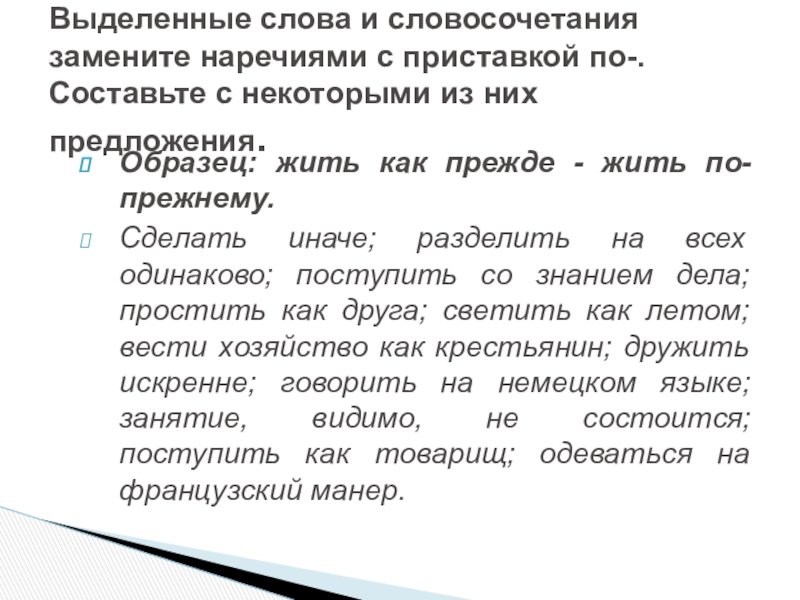 Выделенные слова и словосочетания замените наречиями с приставкой по-. Составьте с некоторыми из них предложения.

Образец: жить как прежде - жить по-прежнему.

Сделать иначе; разделить на всех одинаково; поступить со знанием дела; простить как друга; светить как летом; вести хозяйство как крестьянин; дружить искренне; говорить на немецком языке; занятие, видимо, не состоится; поступить как товарищ; одеваться на французский манер.